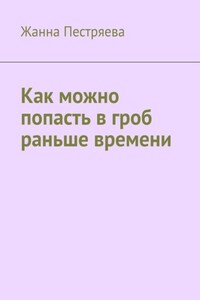 Жанна Пестряева

Как можно попасть в гроб раньше времени